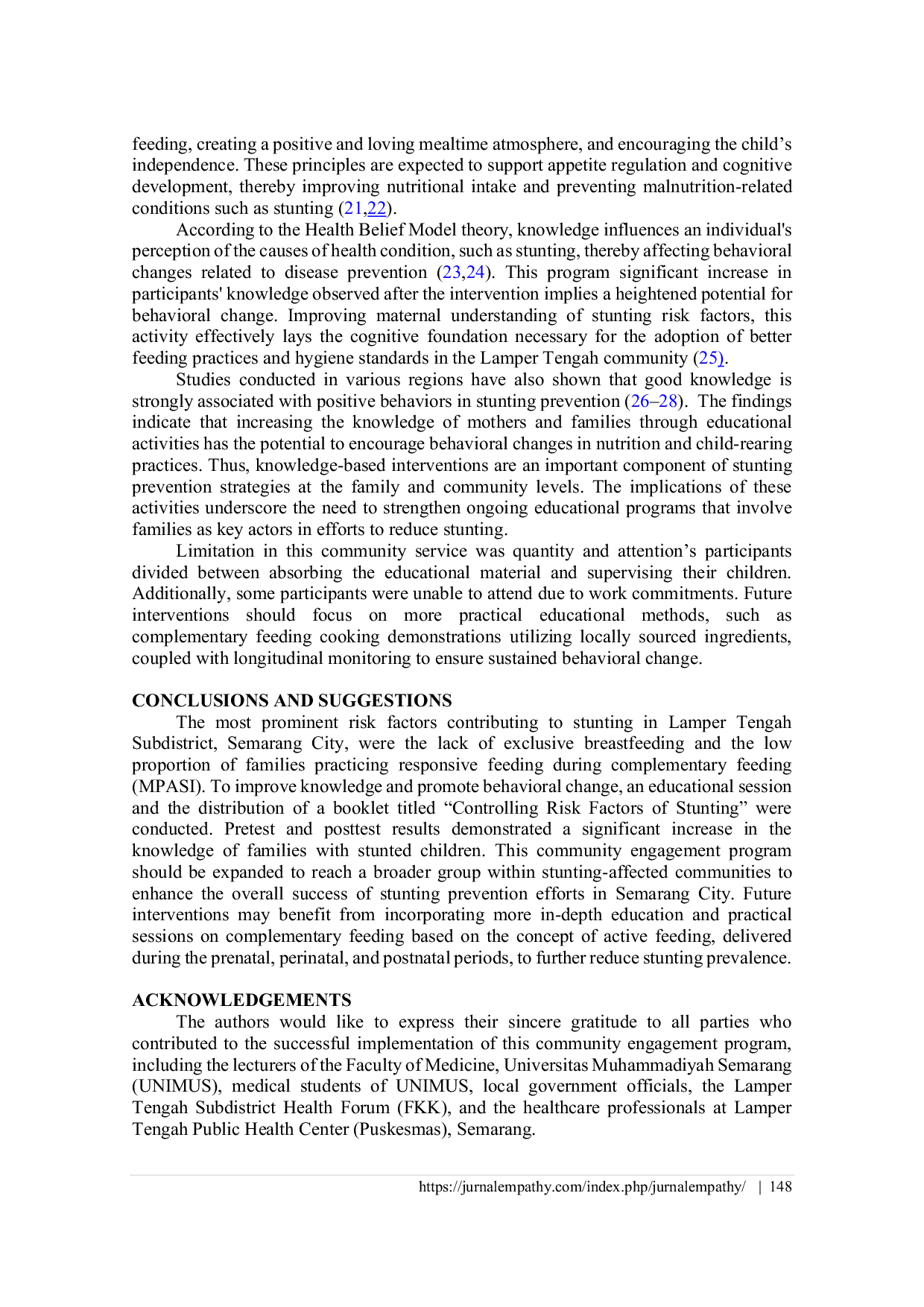 feeding, creating a positive and loving mealtime atmosphere, and encouraging the child's independence. These principles are expected to support appetite regulation and cognitive development, thereby improving nutritional intake and preventing malnutrition-related conditions such as stunting (21,22).

According to the Health Belief Model theory, knowledge influences an individual's perception of the causes of health condition, such as stunting, thereby affecting behavioral changes related to disease prevention (23,24). This program significant increase in participants' knowledge observed after the intervention implies a heightened potential for behavioral change. Improving maternal understanding of stunting risk factors, this activity effectively lays the cognitive foundation necessary for the adoption of better feeding practices and hygiene standards in the Lamper Tengah community (25).

Studies conducted in various regions have also shown that good knowledge is strongly associated with positive behaviors in stunting prevention (26–28). The findings indicate that increasing the knowledge of mothers and families through educational activities has the potential to encourage behavioral changes in nutrition and child-rearing practices. Thus, knowledge-based interventions are an important component of stunting prevention strategies at the family and community levels. The implications of these activities underscore the need to strengthen ongoing educational programs that involve families as key actors in efforts to reduce stunting.

Limitation in this community service was quantity and attention's participants divided between absorbing the educational material and supervising their children. Additionally, some participants were unable to attend due to work commitments. Future interventions should focus on more practical educational methods, such as complementary feeding cooking demonstrations utilizing locally sourced ingredients, coupled with longitudinal monitoring to ensure sustained behavioral change.

CONCLUSIONS AND SUGGESTIONS

The most prominent risk factors contributing to stunting in Lamper Tengah Subdistrict, Semarang City, were the lack of exclusive breastfeeding and the low proportion of families practicing responsive feeding during complementary feeding (MPASI). To improve knowledge and promote behavioral change, an educational session and the distribution of a booklet titled "Controlling Risk Factors of Stunting" were conducted. Pretest and posttest results demonstrated a significant increase in the knowledge of families with stunted children. This community engagement program should be expanded to reach a broader group within stunting-affected communities to enhance the overall success of stunting prevention efforts in Semarang City. Future interventions may benefit from incorporating more in-depth education and practical sessions on complementary feeding based on the concept of active feeding, delivered during the prenatal, perinatal, and postnatal periods, to further reduce stunting prevalence.

ACKNOWLEDGEMENTS

The authors would like to express their sincere gratitude to all parties who contributed to the successful implementation of this community engagement program, including the lecturers of the Faculty of Medicine, Universitas Muhammadiyah Semarang (UNIMUS), medical students of UNIMUS, local government officials, the Lamper Tengah Subdistrict Health Forum (FKK), and the healthcare professionals at Lamper Tengah Public Health Center (Puskesmas), Semarang.

https://jurnalempathy.com/index.php/jurnalempathy/ | 148